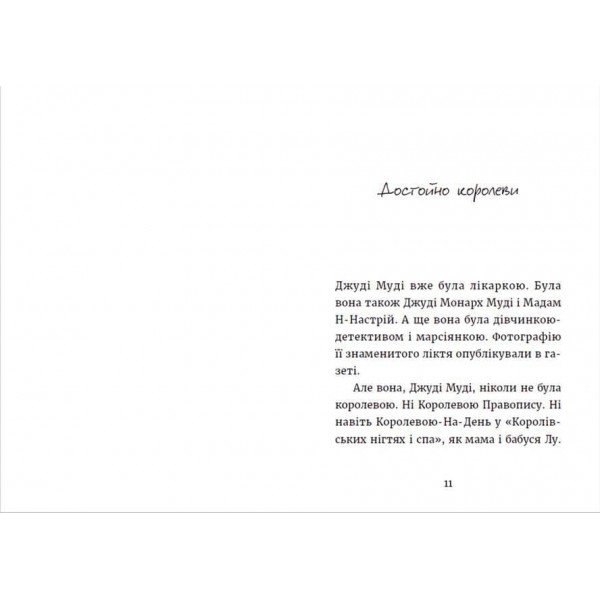 Достойно королеви

Джуді Муді вже була лікаркою. Була вона також Джуді Монарх Муді і Мадам Н-Настрій. А ще вона була дівчинкою-детективом і марсіянкою. Фотографію її знаменитого ліктя опублікували в газеті.

Але вона, Джуді Муді, ніколи не була королевою. Ні Королевою Правопису. Ні навіть Королевою-На-День у «Королівських нігтях і спа», як мама і бабуся Лу.

11